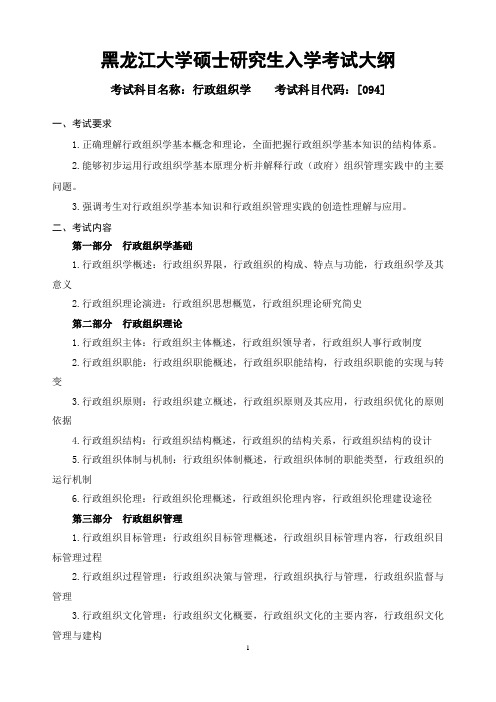 黑龙江大学硕士研究生入学考试大纲

考试科目名称：行政组织学　　考试科目代码：[094]

一、考试要求

1.正确理解行政组织学基本概念和理论，全面把握行政组织学基本知识的结构体系。

2.能够初步运用行政组织学基本原理分析并解释行政（政府）组织管理实践中的主要问题。

3.强调考生对行政组织学基本知识和行政组织管理实践的创造性理解与应用。

二、考试内容

第一部分　行政组织学基础

1.行政组织学概述：行政组织界限，行政组织的构成、特点与功能，行政组织学及其意义

2.行政组织理论演进：行政组织思想概览，行政组织理论研究简史

第二部分　行政组织理论

1.行政组织主体：行政组织主体概述，行政组织领导者，行政组织人事行政制度

2.行政组织职能：行政组织职能概述，行政组织职能结构，行政组织职能的实现与转变

3.行政组织原则：行政组织建立概述，行政组织原则及其应用，行政组织优化的原则依据

4.行政组织结构：行政组织结构概述，行政组织的结构关系，行政组织结构的设计

5.行政组织体制与机制：行政组织体制概述，行政组织体制的职能类型，行政组织的运行机制

6.行政组织伦理：行政组织伦理概述，行政组织伦理内容，行政组织伦理建设途径

第三部分　行政组织管理

1.行政组织目标管理：行政组织目标管理概述，行政组织目标管理内容，行政组织目标管理过程

2.行政组织过程管理：行政组织决策与管理，行政组织执行与管理，行政组织监督与管理

3.行政组织文化管理：行政组织文化概要，行政组织文化的主要内容，行政组织文化管理与建构

1